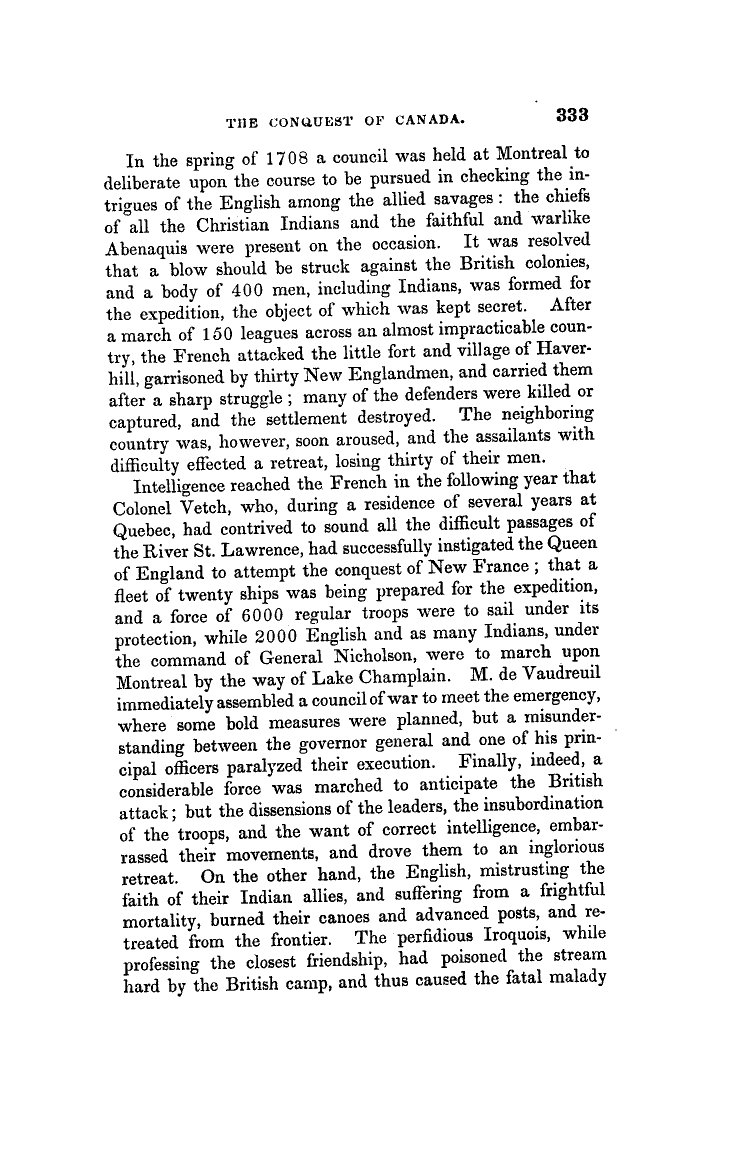 THE CONQUEST OF CANADA. 333

In the spring of 1708 a council was held at Montreal to deliberate upon the course to be pursued in checking the intrigues of the English among the allied savages: the chiefs of all the Christian Indians and the faithful and warlike Abenaquis were present on the occasion. It was resolved that a blow should be struck against the British colonies, and a body of 400 men, including Indians, was formed for the expedition, the object of which was kept secret. After a march of 150 leagues across an almost impracticable country, the French attacked the little fort and village of Haverhill, garrisoned by thirty New Englandmen, and carried them after a sharp struggle; many of the defenders were killed or captured, and the settlement destroyed. The neighboring country was, however, soon aroused, and the assailants with difficulty effected a retreat, losing thirty of their men.

Intelligence reached the French in the following year that Colonel Vetch, who, during a residence of several years at Quebec, had contrived to sound all the difficult passages of the River St. Lawrence, had successfully instigated the Queen of England to attempt the conquest of New France; that a fleet of twenty ships was being prepared for the expedition, and a force of 6000 regular troops were to sail under its protection, while 2000 English and as many Indians, under the command of General Nicholson, were to march upon Montreal by the way of Lake Champlain. M. de Vaudreuil immediately assembled a council of war to meet the emergency, where some bold measures were planned, but a misunderstanding between the governor general and one of his principal officers paralyzed their execution. Finally, indeed, a considerable force was marched to anticipate the British attack; but the dissensions of the leaders, the insubordination of the troops, and the want of correct intelligence, embarrassed their movements, and drove them to an inglorious retreat. On the other hand, the English, mistrusting the faith of their Indian allies, and suffering from a frightful mortality, burned their canoes and advanced posts, and retreated from the frontier. The perfidious Iroquois, while professing the closest friendship, had poisoned the stream hard by the British camp, and thus caused the fatal malady